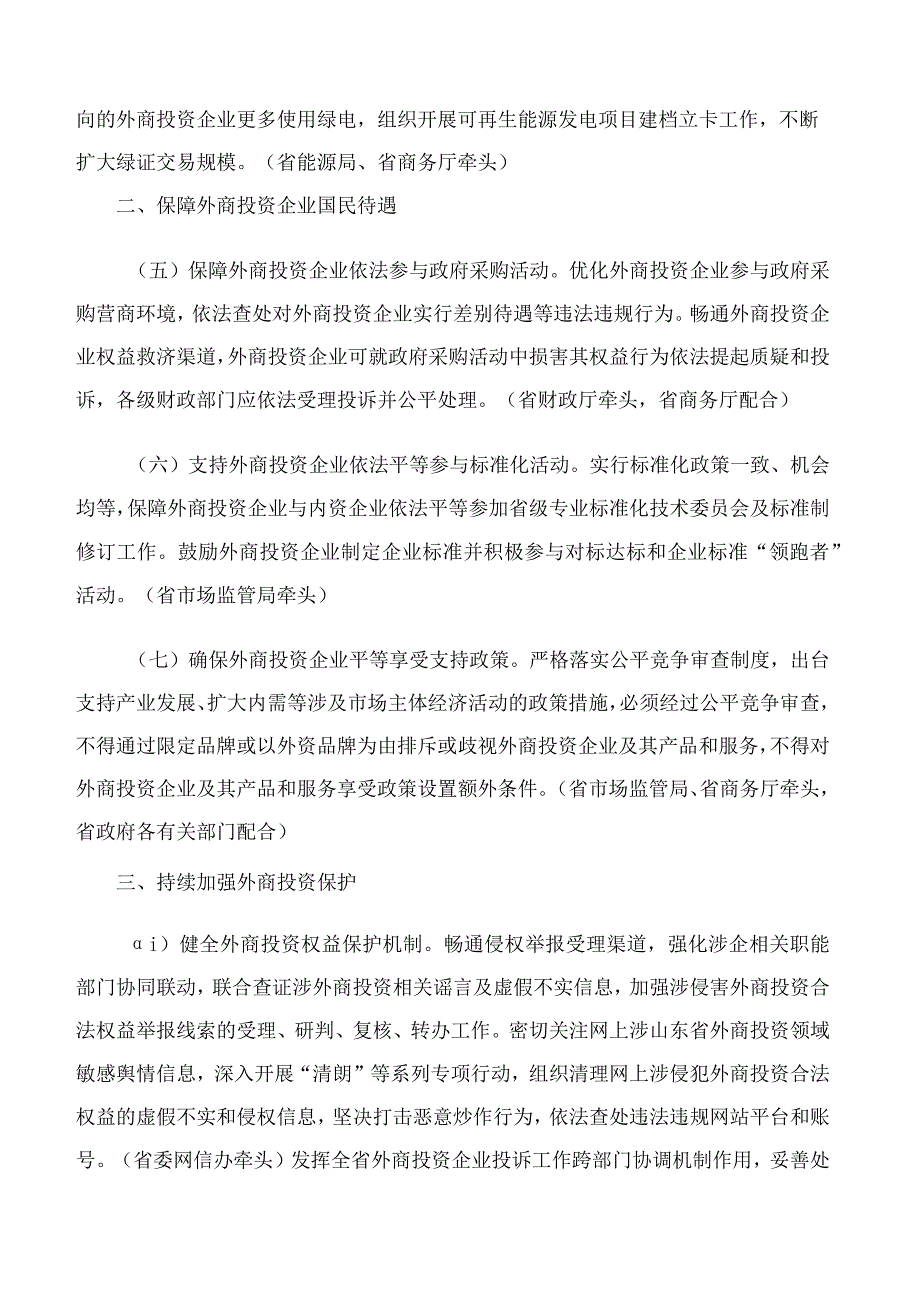 向的外商投资企业更多使用绿电，组织开展可再生能源发电项目建档立卡工作，不断扩大绿证交易规模。（省能源局、省商务厅牵头）

二、保障外商投资企业国民待遇

（五）保障外商投资企业依法参与政府采购活动。优化外商投资企业参与政府采购营商环境，依法查处对外商投资企业实行差别待遇等违法违规行为。畅通外商投资企业权益救济渠道，外商投资企业可就政府采购活动中损害其权益行为依法提起质疑和投诉，各级财政部门应依法受理投诉并公平处理。（省财政厅牵头，省商务厅配合）

（六）支持外商投资企业依法平等参与标准化活动。实行标准化政策一致、机会均等，保障外商投资企业与内资企业依法平等参加省级专业标准化技术委员会及标准制修订工作。鼓励外商投资企业制定企业标准并积极参与对标达标和企业标准“领跑者”活动。（省市场监管局牵头）

（七）确保外商投资企业平等享受支持政策。严格落实公平竞争审查制度，出台支持产业发展、扩大内需等涉及市场主体经济活动的政策措施，必须经过公平竞争审查，不得通过限定品牌或以外资品牌为由排斥或歧视外商投资企业及其产品和服务，不得对外商投资企业及其产品和服务享受政策设置额外条件。（省市场监管局、省商务厅牵头，省政府各有关部门配合）

三、持续加强外商投资保护

αi）健全外商投资权益保护机制。畅通侵权举报受理渠道，强化涉企相关职能部门协同联动，联合查证涉外商投资相关谣言及虚假不实信息，加强涉侵害外商投资合法权益举报线索的受理、研判、复核、转办工作。密切关注网上涉山东省外商投资领域敏感舆情信息，深入开展“清朗”等系列专项行动，组织清理网上涉侵犯外商投资合法权益的虚假不实和侵权信息，坚决打击恶意炒作行为，依法查处违法违规网站平台和账号。（省委网信办牵头）发挥全省外商投资企业投诉工作跨部门协调机制作用，妥善处